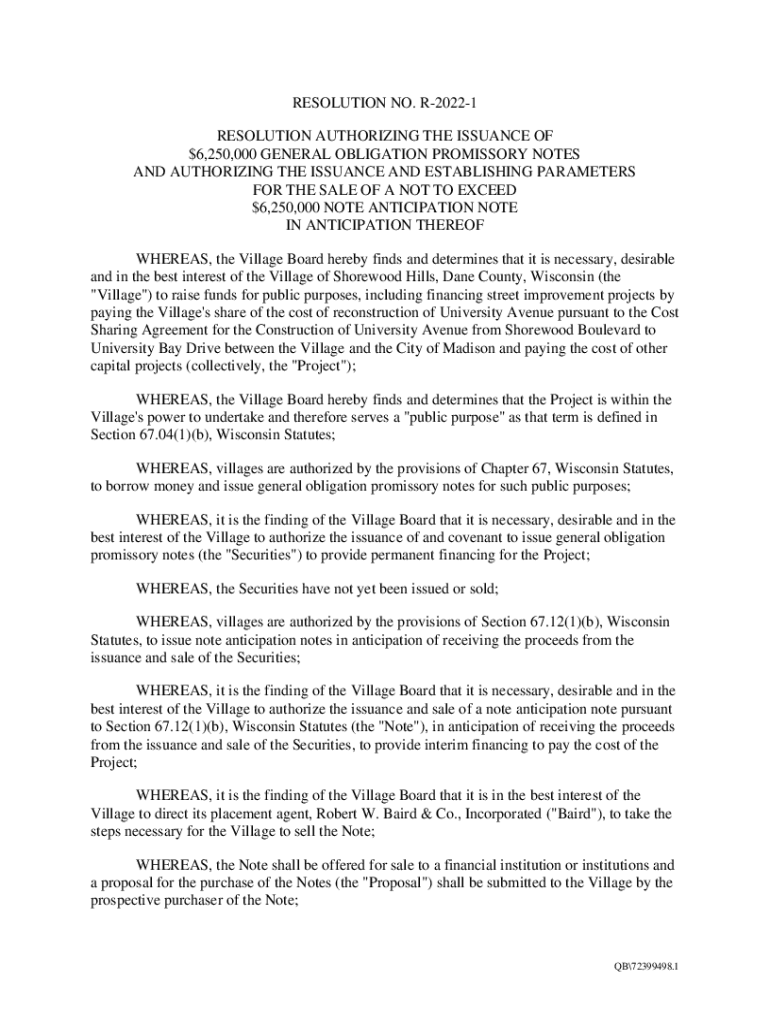 RESOLUTION NO. R-2022-1

RESOLUTION AUTHORIZING THE ISSUANCE OF
\$6,250,000 GENERAL OBLIGATION PROMISSORY NOTES
AND AUTHORIZING THE ISSUANCE AND ESTABLISHING PARAMETERS
FOR THE SALE OF A NOT TO EXCEED
\$6,250,000 NOTE ANTICIPATION NOTE
IN ANTICIPATION THEREOF

WHEREAS, the Village Board hereby finds and determines that it is necessary, desirable and in the best interest of the Village of Shorewood Hills, Dane County, Wisconsin (the "Village") to raise funds for public purposes, including financing street improvement projects by paying the Village's share of the cost of reconstruction of University Avenue pursuant to the Cost Sharing Agreement for the Construction of University Avenue from Shorewood Boulevard to University Bay Drive between the Village and the City of Madison and paying the cost of other capital projects (collectively, the "Project");

WHEREAS, the Village Board hereby finds and determines that the Project is within the Village's power to undertake and therefore serves a "public purpose" as that term is defined in Section 67.04(1)(b), Wisconsin Statutes;

WHEREAS, villages are authorized by the provisions of Chapter 67, Wisconsin Statutes, to borrow money and issue general obligation promissory notes for such public purposes;

WHEREAS, it is the finding of the Village Board that it is necessary, desirable and in the best interest of the Village to authorize the issuance of and covenant to issue general obligation promissory notes (the "Securities") to provide permanent financing for the Project;

WHEREAS, the Securities have not yet been issued or sold;

WHEREAS, villages are authorized by the provisions of Section 67.12(1)(b), Wisconsin Statutes, to issue note anticipation notes in anticipation of receiving the proceeds from the issuance and sale of the Securities;

WHEREAS, it is the finding of the Village Board that it is necessary, desirable and in the best interest of the Village to authorize the issuance and sale of a note anticipation note pursuant to Section 67.12(1)(b), Wisconsin Statutes (the "Note"), in anticipation of receiving the proceeds from the issuance and sale of the Securities, to provide interim financing to pay the cost of the Project;

WHEREAS, it is the finding of the Village Board that it is in the best interest of the Village to direct its placement agent, Robert W. Baird & Co., Incorporated ("Baird"), to take the steps necessary for the Village to sell the Note;

WHEREAS, the Note shall be offered for sale to a financial institution or institutions and a proposal for the purchase of the Notes (the "Proposal") shall be submitted to the Village by the prospective purchaser of the Note;

QB\72399498.1